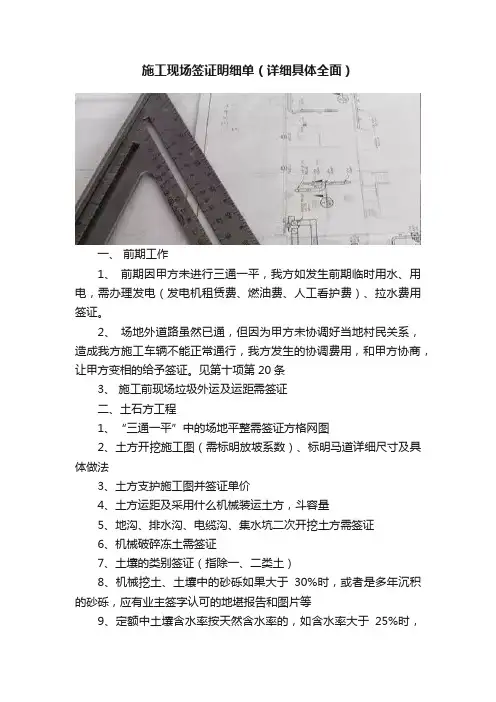 施工现场签证明细单（详细具体全面）

一、 前期工作

1、 前期因甲方未进行三通一平，我方如发生前期临时用水、用电，需办理发电（发电机租赁费、燃油费、人工看护费）、拉水费用签证。

2、 场地外道路虽然已通，但因为甲方未协调好当地村民关系，造成我方施工车辆不能正常通行，我方发生的协调费用，和甲方协商，让甲方变相的给予签证。见第十项第 20 条

3、 施工前现场垃圾外运及运距需签证

二、土石方工程

1、 “三通一平”中的场地平整需签证方格网图

2、土方开挖施工图（需标明放坡系数）、标明马道详细尺寸及具体做法

3、土方支护施工图并签证单价

4、土方运距及采用什么机械装运土方，斗容量

5、地沟、排水沟、电缆沟、集水坑二次开挖土方需签证

6、机械破碎冻土需签证

7、土壤的类别签证（指除一、二类土）

8、机械挖土、土壤中的砂砾如果大于 30%时，或者是多年沉积的砂砾，应有业主签字认可的地堪报告和图片等

9、定额中土壤含水率按天然含水率的，如含水率大于 25%时，